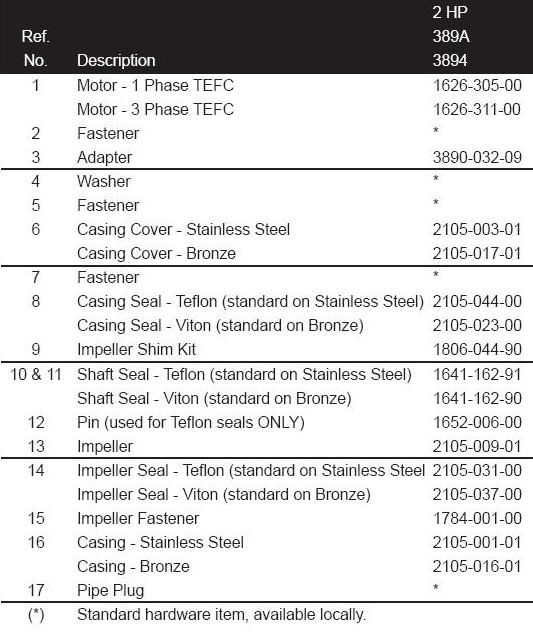 | Ref. No. | Description | 2 HP 389A 3894 |
|---|---|---|
| 1 | Motor - 1 Phase TEFC | 1626-305-00 |
| | Motor - 3 Phase TEFC | 1626-311-00 |
| 2 | Fastener | * |
| 3 | Adapter | 3890-032-09 |
| 4 | Washer | * |
| 5 | Fastener | * |
| 6 | Casing Cover - Stainless Steel | 2105-003-01 |
| | Casing Cover - Bronze | 2105-017-01 |
| 7 | Fastener | * |
| 8 | Casing Seal - Teflon (standard on Stainless Steel) | 2105-044-00 |
| | Casing Seal - Viton (standard on Bronze) | 2105-023-00 |
| 9 | Impeller Shim Kit | 1806-044-90 |
| 10 & 11 | Shaft Seal - Teflon (standard on Stainless Steel) | 1641-162-91 |
| | Shaft Seal - Viton (standard on Bronze) | 1641-162-90 |
| 12 | Pin (used for Teflon seals ONLY) | 1652-006-00 |
| 13 | Impeller | 2105-009-01 |
| 14 | Impeller Seal - Teflon (standard on Stainless Steel | 2105-031-00 |
| | Impeller Seal - Viton (standard on Bronze) | 2105-037-00 |
| 15 | Impeller Fastener | 1784-001-00 |
| 16 | Casing - Stainless Steel | 2105-001-01 |
| | Casing - Bronze | 2105-016-01 |
| 17 | Pipe Plug | * |
| (*) | Standard hardware item, available locally. | |